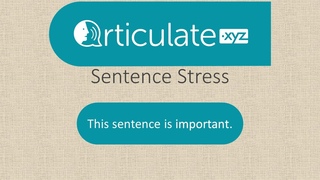 Articulate .xyz

Sentence Stress

This sentence is important.